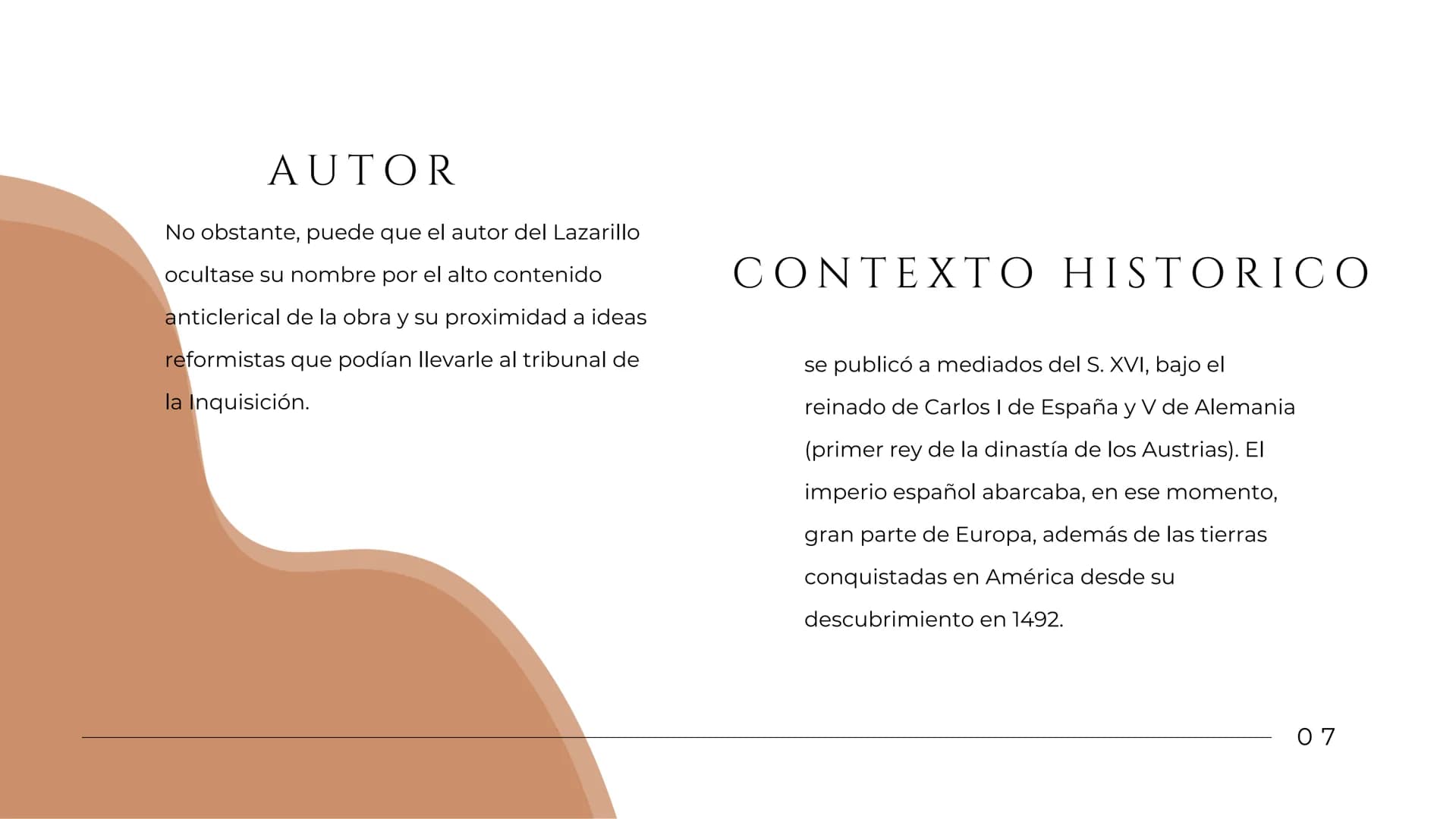 AUTOR

No obstante, puede que el autor del Lazarillo ocultase su nombre por el alto contenido anticlerical de la obra y su proximidad a ideas reformistas que podían llevarle al tribunal de la Inquisición.

CONTEXTO HISTORICO

se publicó a mediados del S. XVI, bajo el reinado de Carlos I de España y V de Alemania (primer rey de la dinastía de los Austrias). El imperio español abarcaba, en ese momento, gran parte de Europa, además de las tierras conquistadas en América desde su descubrimiento en 1492.

07